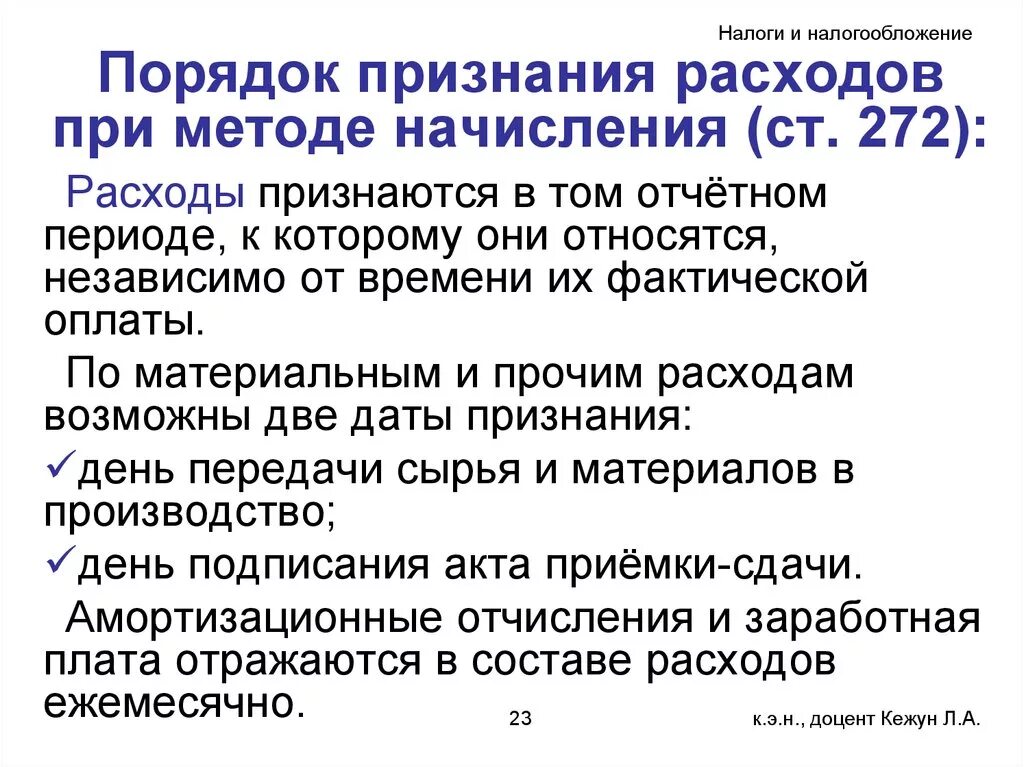 Налоги и налогообложение

Порядок признания расходов при методе начисления (ст. 272):

Расходы признаются в том отчётном периоде, к которому они относятся, независимо от времени их фактической оплаты.

По материальным и прочим расходам возможны две даты признания:

✓день передачи сырья и материалов в производство;

✓день подписания акта приёмки-сдачи.

Амортизационные отчисления и заработная плата отражаются в составе расходов ежемесячно.

23

к.э.н., доцент Кежун Л.А.